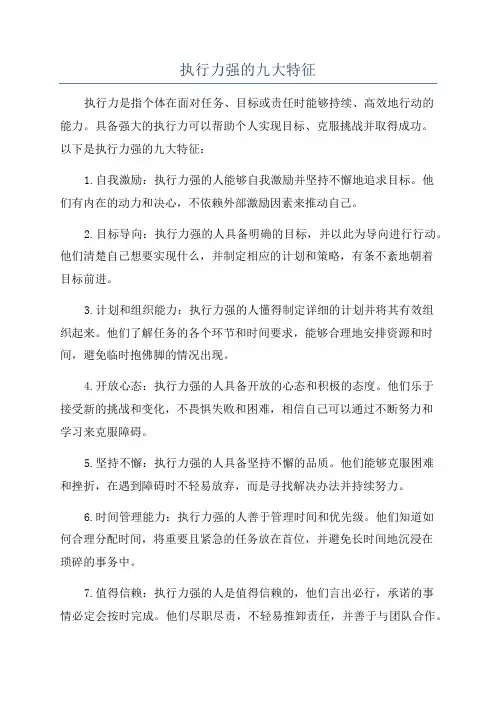 执行力强的九大特征

执行力是指个体在面对任务、目标或责任时能够持续、高效地行动的能力。具备强大的执行力可以帮助个人实现目标、克服挑战并取得成功。以下是执行力强的九大特征：

1.自我激励：执行力强的人能够自我激励并坚持不懈地追求目标。他们有内在的动力和决心，不依赖外部激励因素来推动自己。

2.目标导向：执行力强的人具备明确的目标，并以此为导向进行行动。他们清楚自己想要实现什么，并制定相应的计划和策略，有条不紊地朝着目标前进。

3.计划和组织能力：执行力强的人懂得制定详细的计划并将其有效组织起来。他们了解任务的各个环节和时间要求，能够合理地安排资源和时间，避免临时抱佛脚的情况出现。

4.开放心态：执行力强的人具备开放的心态和积极的态度。他们乐于接受新的挑战和变化，不畏惧失败和困难，相信自己可以通过不断努力和学习来克服障碍。

5.坚持不懈：执行力强的人具备坚持不懈的品质。他们能够克服困难和挫折，在遇到障碍时不轻易放弃，而是寻找解决办法并持续努力。

6.时间管理能力：执行力强的人善于管理时间和优先级。他们知道如何合理分配时间，将重要且紧急的任务放在首位，并避免长时间地沉浸在琐碎的事务中。

7.值得信赖：执行力强的人是值得信赖的，他们言出必行，承诺的事情必定会按时完成。他们尽职尽责，不轻易推卸责任，并善于与团队合作。